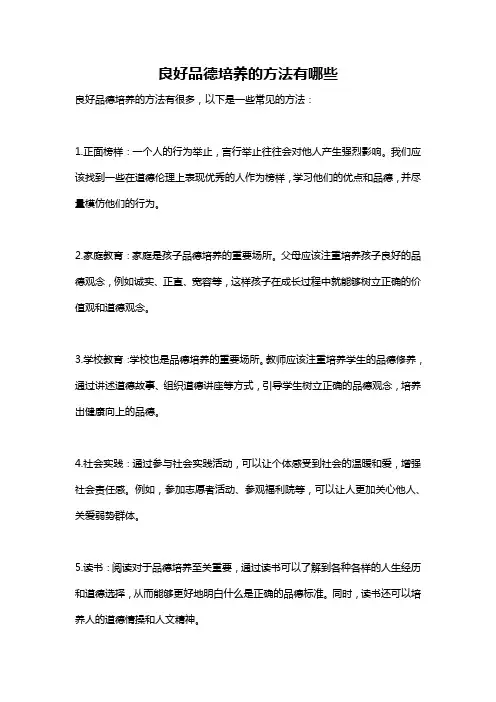 良好品德培养的方法有哪些

良好品德培养的方法有很多，以下是一些常见的方法：

1.正面榜样：一个人的行为举止，言行举止往往会对他人产生强烈影响。我们应该找到一些在道德伦理上表现优秀的人作为榜样，学习他们的优点和品德，并尽量模仿他们的行为。

2.家庭教育：家庭是孩子品德培养的重要场所。父母应该注重培养孩子良好的品德观念，例如诚实、正直、宽容等，这样孩子在成长过程中就能够树立正确的价值观和道德观念。

3.学校教育：学校也是品德培养的重要场所。教师应该注重培养学生的品德修养，通过讲述道德故事、组织道德讲座等方式，引导学生树立正确的品德观念，培养出健康向上的品德。

4.社会实践：通过参与社会实践活动，可以让个体感受到社会的温暖和爱，增强社会责任感。例如，参加志愿者活动、参观福利院等，可以让人更加关心他人、关爱弱势群体。

5.读书：阅读对于品德培养至关重要，通过读书可以了解到各种各样的人生经历和道德选择，从而能够更好地明白什么是正确的品德标准。同时，读书还可以培养人的道德情操和人文精神。